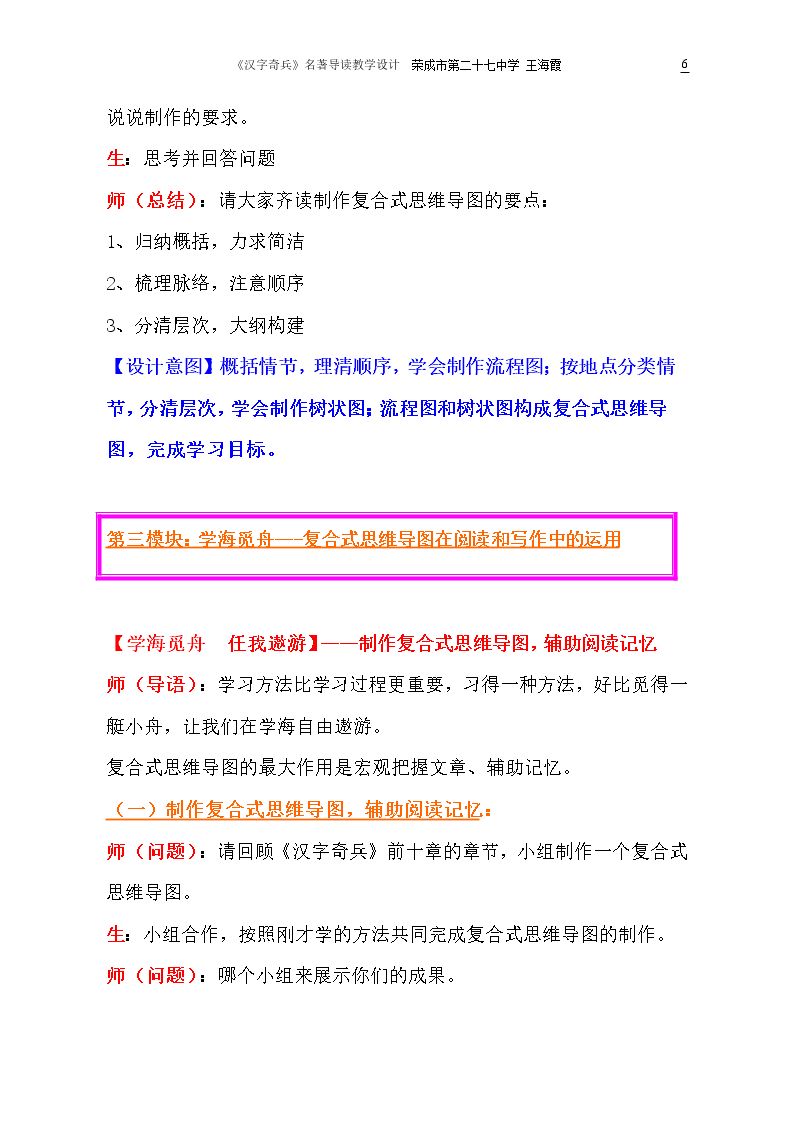 《汉字奇兵》名著导读教学设计 荣成市第二十七中学 王海霞 6

说说制作的要求。

生：思考并回答问题

师（总结）：请大家齐读制作复合式思维导图的要点：

1、归纳概括，力求简洁

2、梳理脉络，注意顺序

3、分清层次，大纲构建

【设计意图】概括情节，理清顺序，学会制作流程图；按地点分类情节，分清层次，学会制作树状图；流程图和树状图构成复合式思维导图，完成学习目标。

第三模块：学海觅舟——复合式思维导图在阅读和写作中的运用

【学海觅舟 任我遨游】——制作复合式思维导图，辅助阅读记忆

师（导语）：学习方法比学习过程更重要，习得一种方法，好比觅得一艇小舟，让我们在学海自由遨游。

复合式思维导图的最大作用是宏观把握文章、辅助记忆。

（一）制作复合式思维导图，辅助阅读记忆：

师（问题）：请回顾《汉字奇兵》前十章的章节，小组制作一个复合式思维导图。

生：小组合作，按照刚才学的方法共同完成复合式思维导图的制作。

师（问题）：哪个小组来展示你们的成果。